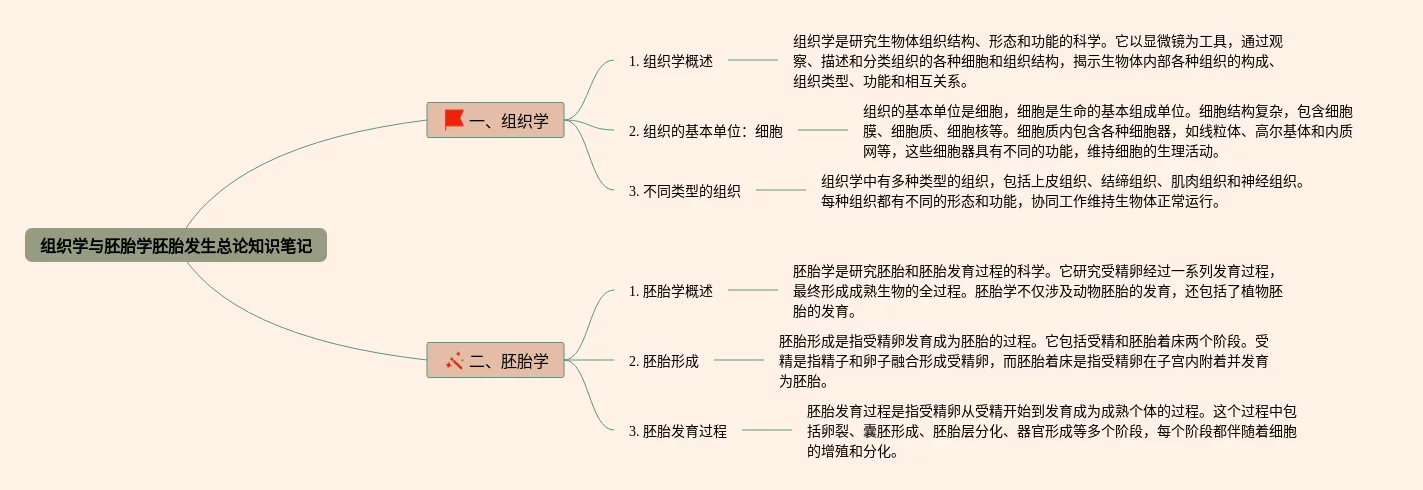 组织学与胚胎学胚胎发生总论知识笔记

一、组织学

1. 组织学概述

组织学是研究生物体组织结构、形态和功能的科学。它以显微镜为工具，通过观察、描述和分类组织的各种细胞和组织结构，揭示生物体内部各种组织的构成、组织类型、功能和相互关系。

2. 组织的基本单位：细胞

组织的基本单位是细胞，细胞是生命的基本组成单位。细胞结构复杂，包含细胞膜、细胞质、细胞核等。细胞质内包含各种细胞器，如线粒体、高尔基体和内质网等，这些细胞器具有不同的功能，维持细胞的生理活动。

3. 不同类型的组织

组织学中有多种类型的组织，包括上皮组织、结缔组织、肌肉组织和神经组织。每种组织都有不同的形态和功能，协同工作维持生物体正常运行。

二、胚胎学

1. 胚胎学概述

胚胎学是研究胚胎和胚胎发育过程的科学。它研究受精卵经过一系列发育过程，最终形成成熟生物的全过程。胚胎学不仅涉及动物胚胎的发育，还包括了植物胚胎的发育。

2. 胚胎形成

胚胎形成是指受精卵发育成为胚胎的过程。它包括受精和胚胎着床两个阶段。受精是指精子和卵子融合形成受精卵，而胚胎着床是指受精卵在子宫内附着并发育为胚胎。

3. 胚胎发育过程

胚胎发育过程是指受精卵从受精开始到发育成为成熟个体的过程。这个过程中包括卵裂、囊胚形成、胚胎层分化、器官形成等多个阶段，每个阶段都伴随着细胞的增殖和分化。